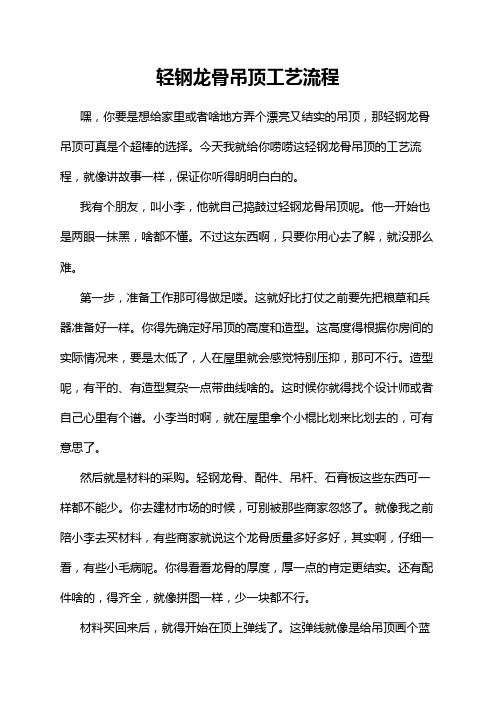 轻钢龙骨吊顶工艺流程

嘿，你要是想给家里或者啥地方弄个漂亮又结实的吊顶，那轻钢龙骨吊顶可真是个超棒的选择。今天我就给你唠唠这轻钢龙骨吊顶的工艺流程，就像讲故事一样，保证你听得明明白白的。

我有个朋友，叫小李，他就自己捣鼓过轻钢龙骨吊顶呢。他一开始也是两眼一抹黑，啥都不懂。不过这东西啊，只要你用心去了解，就没那么难。

第一步，准备工作那可得做足喽。这就好比打仗之前要先把粮草和兵器准备好一样。你得先确定好吊顶的高度和造型。这高度得根据你房间的实际情况来，要是太低了，人在屋里就会感觉特别压抑，那可不行。造型呢，有平的、有造型复杂一点带曲线啥的。这时候你就得找个设计师或者自己心里有个谱。小李当时啊，就在屋里拿个小棍比划来比划去的，可有意思了。

然后就是材料的采购。轻钢龙骨、配件、吊杆、石膏板这些东西可一样都不能少。你去建材市场的时候，可别被那些商家忽悠了。就像我之前陪小李去买材料，有些商家就说这个龙骨质量多好多好，其实啊，仔细一看，有些小毛病呢。你得看看龙骨的厚度，厚一点的肯定更结实。还有配件啥的，得齐全，就像拼图一样，少一块都不行。

材料买回来后，就得开始在顶上弹线了。这弹线就像是给吊顶画个蓝